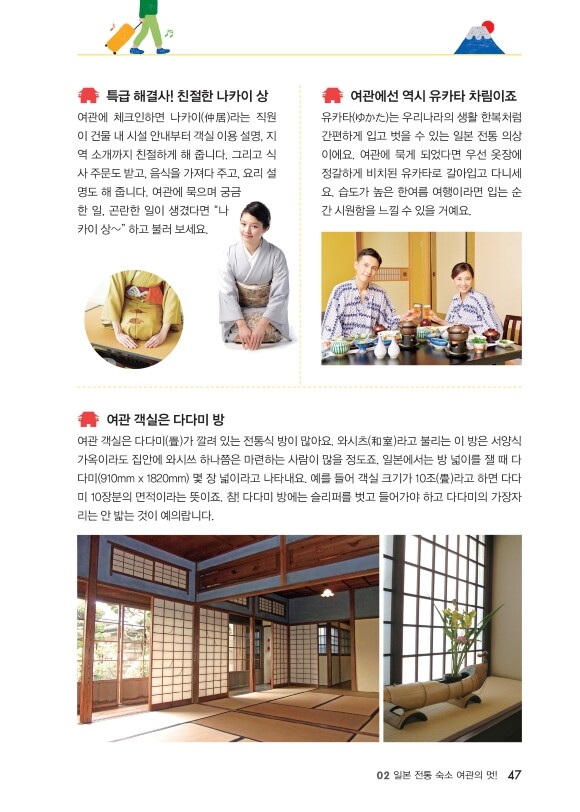 특급 해결사! 친절한 나카이 상

여관에 체크인하면 나카이(仲居)라는 직원이 건물 내 시설 안내부터 객실 이용 설명, 지역 소개까지 친절하게 해 줍니다. 그리고 식사 주문도 받고, 음식을 가져다 주고, 요리 설명도 해 줍니다. 여관에 묵으며 궁금한 일, 곤란한 일이 생겼다면 "나카이 상~" 하고 불러 보세요.

여관에선 역시 유카타 차림이죠

유카타(ゆかた)는 우리나라의 생활 한복처럼 간편하게 입고 벗을 수 있는 일본 전통 의상이에요. 여관에 묵게 되었다면 우선 옷장에 정갈하게 비치된 유카타로 갈아입고 다니세요. 습도가 높은 한여름 여행이라면 입는 순간 시원함을 느낄 수 있을 거예요.

여관 객실은 다다미 방

여관 객실은 다다미(畳)가 깔려 있는 전통식 방이 많아요. 와시츠(和室)라고 불리는 이 방은 서양식 가옥이라도 집안에 와시쓰 하나쯤은 마련하는 사람이 많을 정도죠. 일본에서는 방 넓이를 잴 때 다다미(910mm x 1820mm) 몇 장 넓이라고 나타내요. 예를 들어 객실 크기가 10조(畳)라고 하면 다다미 10장분의 면적이라는 뜻이죠. 참! 다다미 방에는 슬리퍼를 벗고 들어가야 하고 다다미의 가장자리는 안 밟는 것이 예의랍니다.

02 일본 전통 숙소 여관의 멋! 47